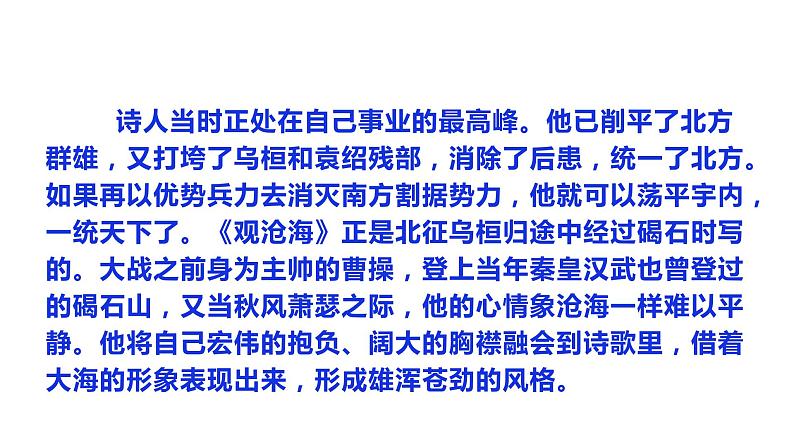 诗人当时正处在自己事业的最高峰。他已削平了北方群雄，又打垮了乌桓和袁绍残部，消除了后患，统一了北方。如果再以优势兵力去消灭南方割据势力，他就可以荡平宇内，一统天下了。《观沧海》正是北征乌桓归途中经过碣石时写的。大战之前身为主帅的曹操，登上当年秦皇汉武也曾登过的碣石山，又当秋风萧瑟之际，他的心情象沧海一样难以平静。他将自己宏伟的抱负、阔大的胸襟融会到诗歌里，借着大海的形象表现出来，形成雄浑苍劲的风格。